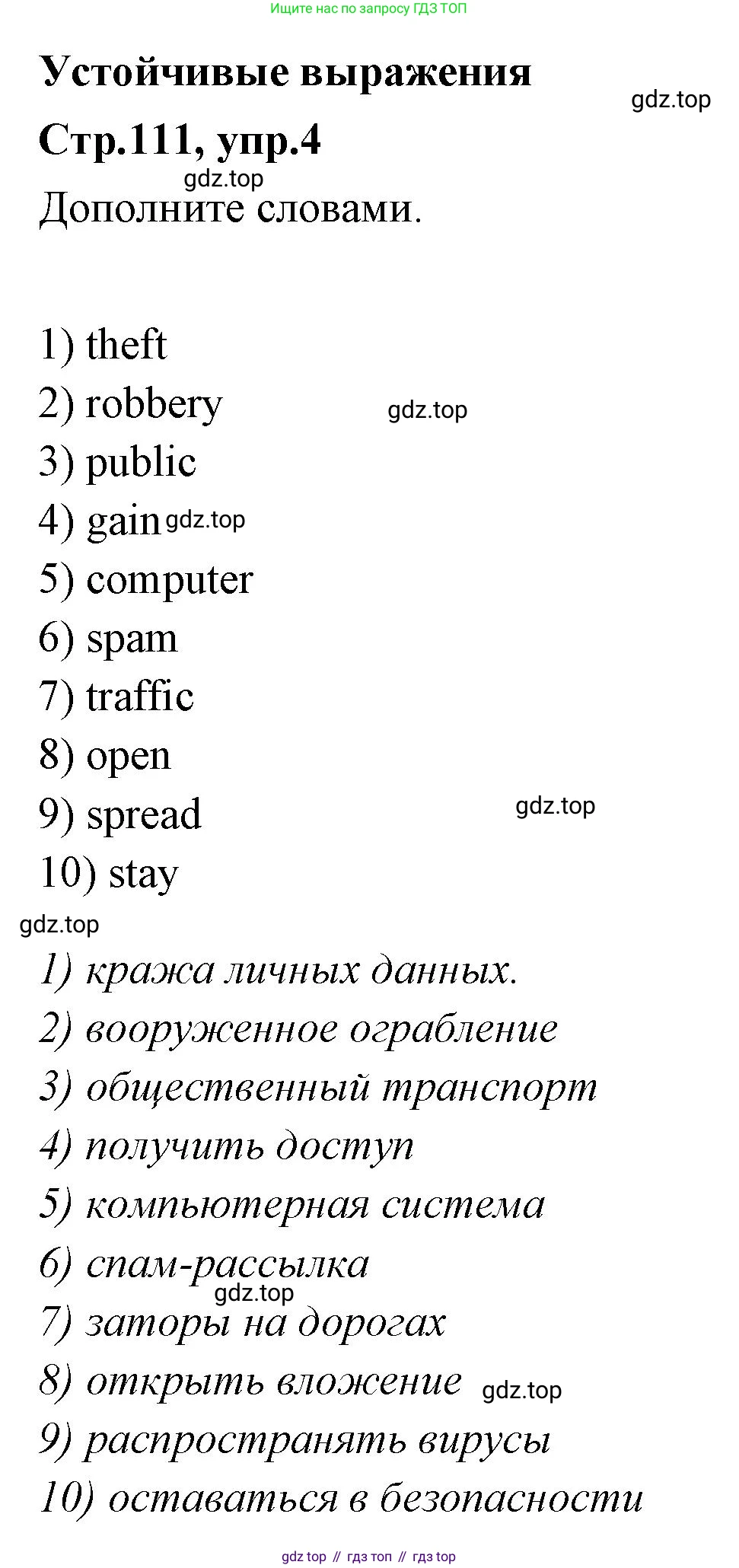 Ищите нас по запросу ГДЗ ТОП

Устойчивые выражения

gdz.top

Стр.111, упр.4

gdz.top

Дополните словами.

1) theft
2) robbery
gdz.top
3) public
4) gain gdz.top
5) computer
6) spam
7) traffic
8) open
9) spread
gdz.top
10) stay

gdz.top

1) кража личных данных.
2) вооруженное ограбление
3) общественный транспорт
4) получить доступ
5) компьютерная система
6) спам-рассылка
gdz.top
7) заторы на дорогах
8) открыть вложение gdz.top
9) распространять вирусы
10) оставаться в безопасности

gdz top // гдз топ // гдз top